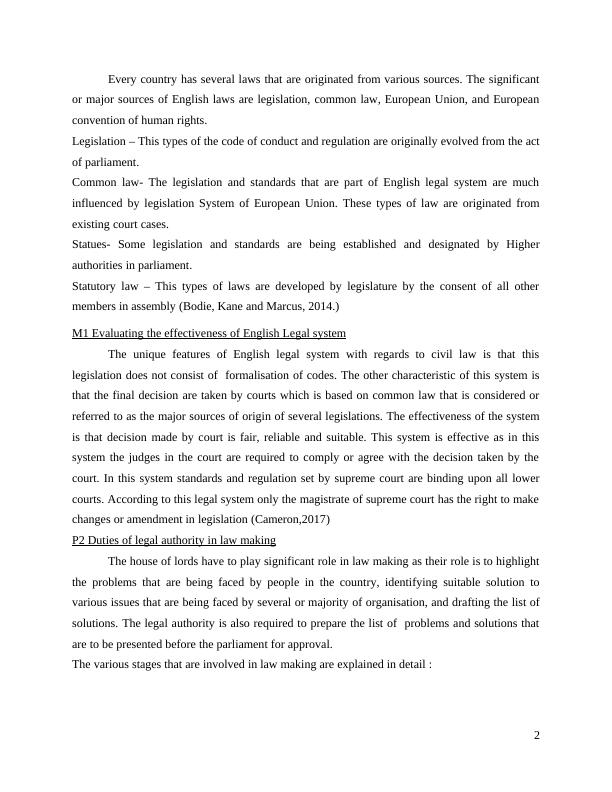 Every country has several laws that are originated from various sources. The significant or major sources of English laws are legislation, common law, European Union, and European convention of human rights.

Legislation – This types of the code of conduct and regulation are originally evolved from the act of parliament.

Common law- The legislation and standards that are part of English legal system are much influenced by legislation System of European Union. These types of law are originated from existing court cases.

Statues- Some legislation and standards are being established and designated by Higher authorities in parliament.

Statutory law – This types of laws are developed by legislature by the consent of all other members in assembly (Bodie, Kane and Marcus, 2014.)

M1 Evaluating the effectiveness of English Legal system

The unique features of English legal system with regards to civil law is that this legislation does not consist of formalisation of codes. The other characteristic of this system is that the final decision are taken by courts which is based on common law that is considered or referred to as the major sources of origin of several legislations. The effectiveness of the system is that decision made by court is fair, reliable and suitable. This system is effective as in this system the judges in the court are required to comply or agree with the decision taken by the court. In this system standards and regulation set by supreme court are binding upon all lower courts. According to this legal system only the magistrate of supreme court has the right to make changes or amendment in legislation (Cameron,2017)

P2 Duties of legal authority in law making

The house of lords have to play significant role in law making as their role is to highlight the problems that are being faced by people in the country, identifying suitable solution to various issues that are being faced by several or majority of organisation, and drafting the list of solutions. The legal authority is also required to prepare the list of problems and solutions that are to be presented before the parliament for approval.

The various stages that are involved in law making are explained in detail :

2